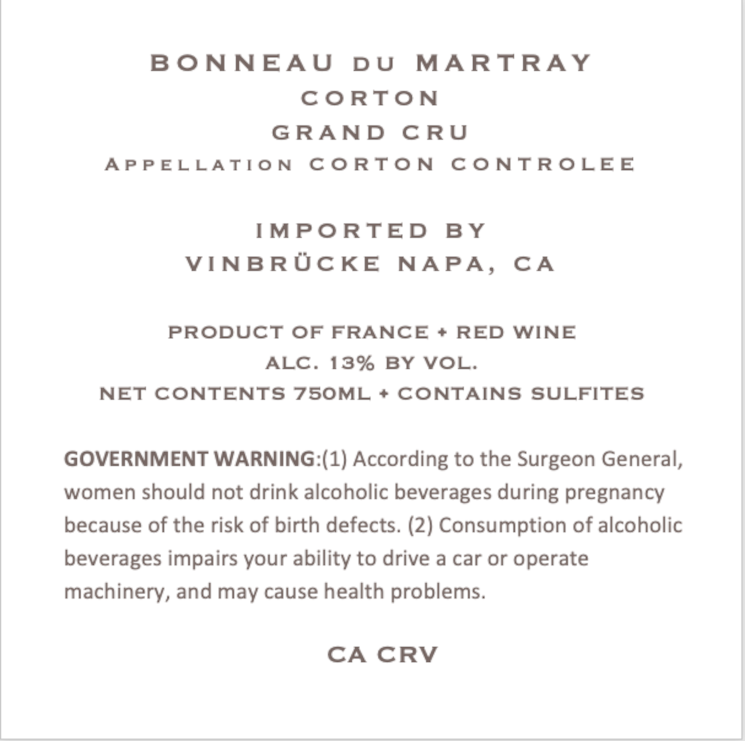 BONNEAU DU MARTRAY
CORTON
GRAND CRU
APPELLATION CORTON CONTROLEE

IMPORTED BY
VINBRÜCKE NAPA, CA

PRODUCT OF FRANCE + RED WINE
ALC. 13% BY VOL.
NET CONTENTS 750ML + CONTAINS SULFITES

GOVERNMENT WARNING:(1) According to the Surgeon General, women should not drink alcoholic beverages during pregnancy because of the risk of birth defects. (2) Consumption of alcoholic beverages impairs your ability to drive a car or operate machinery, and may cause health problems.

CA CRV